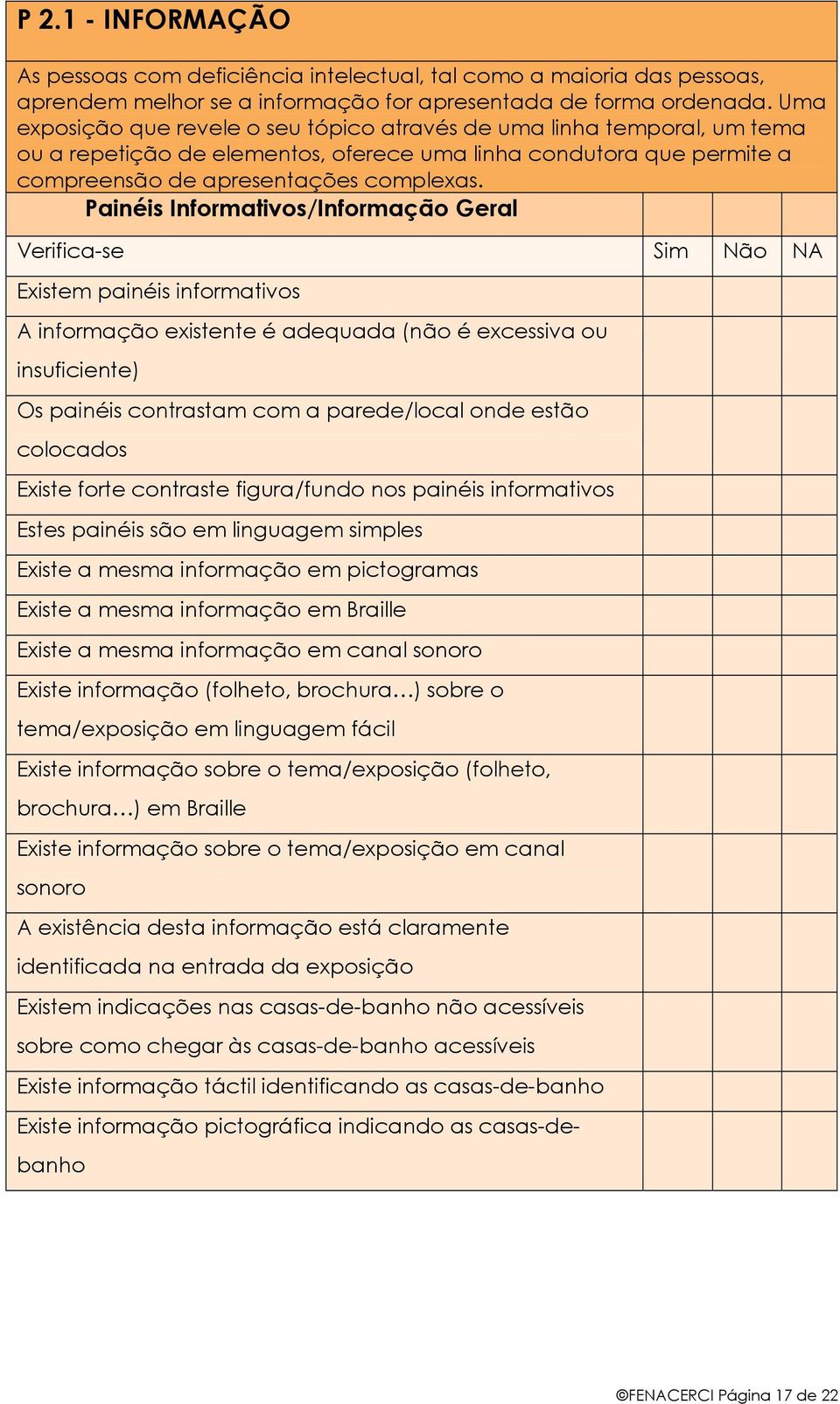 P 2.1 - INFORMAÇÃO

As pessoas com deficiência intelectual, tal como a maioria das pessoas, aprendem melhor se a informação for apresentada de forma ordenada. Uma exposição que revele o seu tópico através de uma linha temporal, um tema ou a repetição de elementos, oferece uma linha condutora que permite a compreensão de apresentações complexas.

| Painéis Informativos/Informação Geral | | | |
|---|---|---|---|
| Verifica-se | Sim | Não | NA |
| Existem painéis informativos | | | |
| A informação existente é adequada (não é excessiva ou insuficiente) | | | |
| Os painéis contrastam com a parede/local onde estão colocados | | | |
| Existe forte contraste figura/fundo nos painéis informativos | | | |
| Estes painéis são em linguagem simples | | | |
| Existe a mesma informação em pictogramas | | | |
| Existe a mesma informação em Braille | | | |
| Existe a mesma informação em canal sonoro | | | |
| Existe informação (folheto, brochura…) sobre o tema/exposição em linguagem fácil | | | |
| Existe informação sobre o tema/exposição (folheto, brochura…) em Braille | | | |
| Existe informação sobre o tema/exposição em canal sonoro | | | |
| A existência desta informação está claramente identificada na entrada da exposição | | | |
| Existem indicações nas casas-de-banho não acessíveis sobre como chegar às casas-de-banho acessíveis | | | |
| Existe informação táctil identificando as casas-de-banho | | | |
| Existe informação pictográfica indicando as casas-de-banho | | | |

©FENACERCI Página 17 de 22